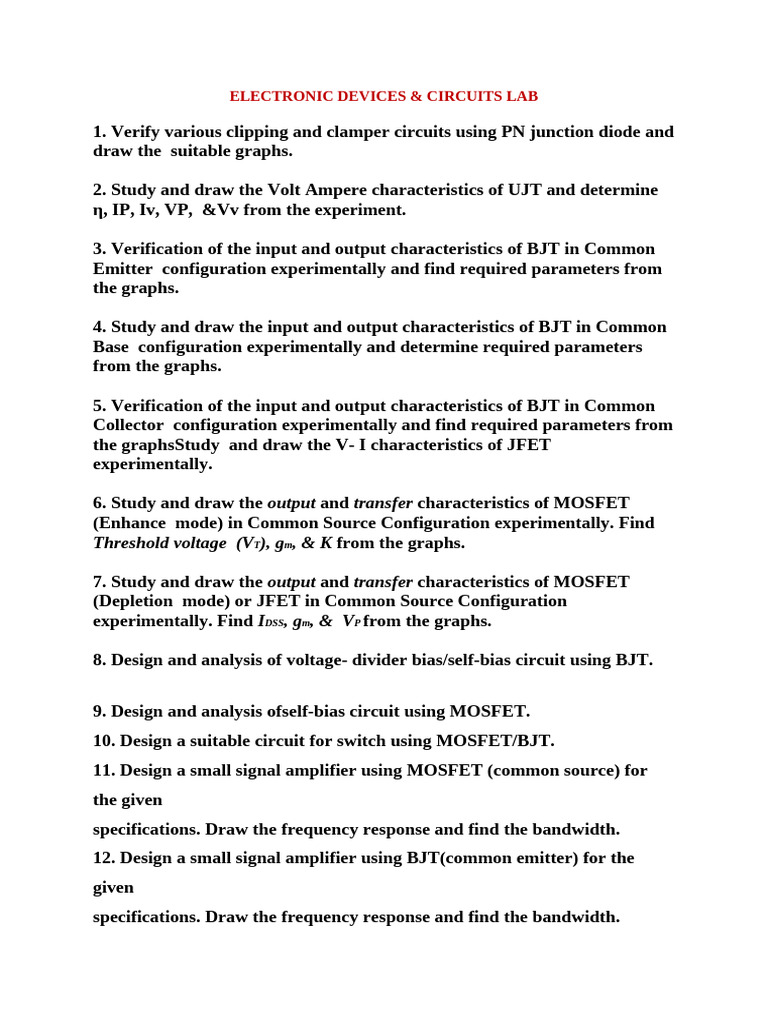 ELECTRONIC DEVICES & CIRCUITS LAB

1. Verify various clipping and clamper circuits using PN junction diode and draw the suitable graphs.

2. Study and draw the Volt Ampere characteristics of UJT and determine η, IP, Iv, VP, &Vv from the experiment.

3. Verification of the input and output characteristics of BJT in Common Emitter configuration experimentally and find required parameters from the graphs.

4. Study and draw the input and output characteristics of BJT in Common Base configuration experimentally and determine required parameters from the graphs.

5. Verification of the input and output characteristics of BJT in Common Collector configuration experimentally and find required parameters from the graphsStudy and draw the V- I characteristics of JFET experimentally.

6. Study and draw the output and transfer characteristics of MOSFET (Enhance mode) in Common Source Configuration experimentally. Find Threshold voltage ($V_T$), $g_m$, & K from the graphs.

7. Study and draw the output and transfer characteristics of MOSFET (Depletion mode) or JFET in Common Source Configuration experimentally. Find $I_{DSS}$, $g_m$, & $V_P$ from the graphs.

8. Design and analysis of voltage- divider bias/self-bias circuit using BJT.

9. Design and analysis ofself-bias circuit using MOSFET.

10. Design a suitable circuit for switch using MOSFET/BJT.

11. Design a small signal amplifier using MOSFET (common source) for the given
specifications. Draw the frequency response and find the bandwidth.

12. Design a small signal amplifier using BJT(common emitter) for the given
specifications. Draw the frequency response and find the bandwidth.